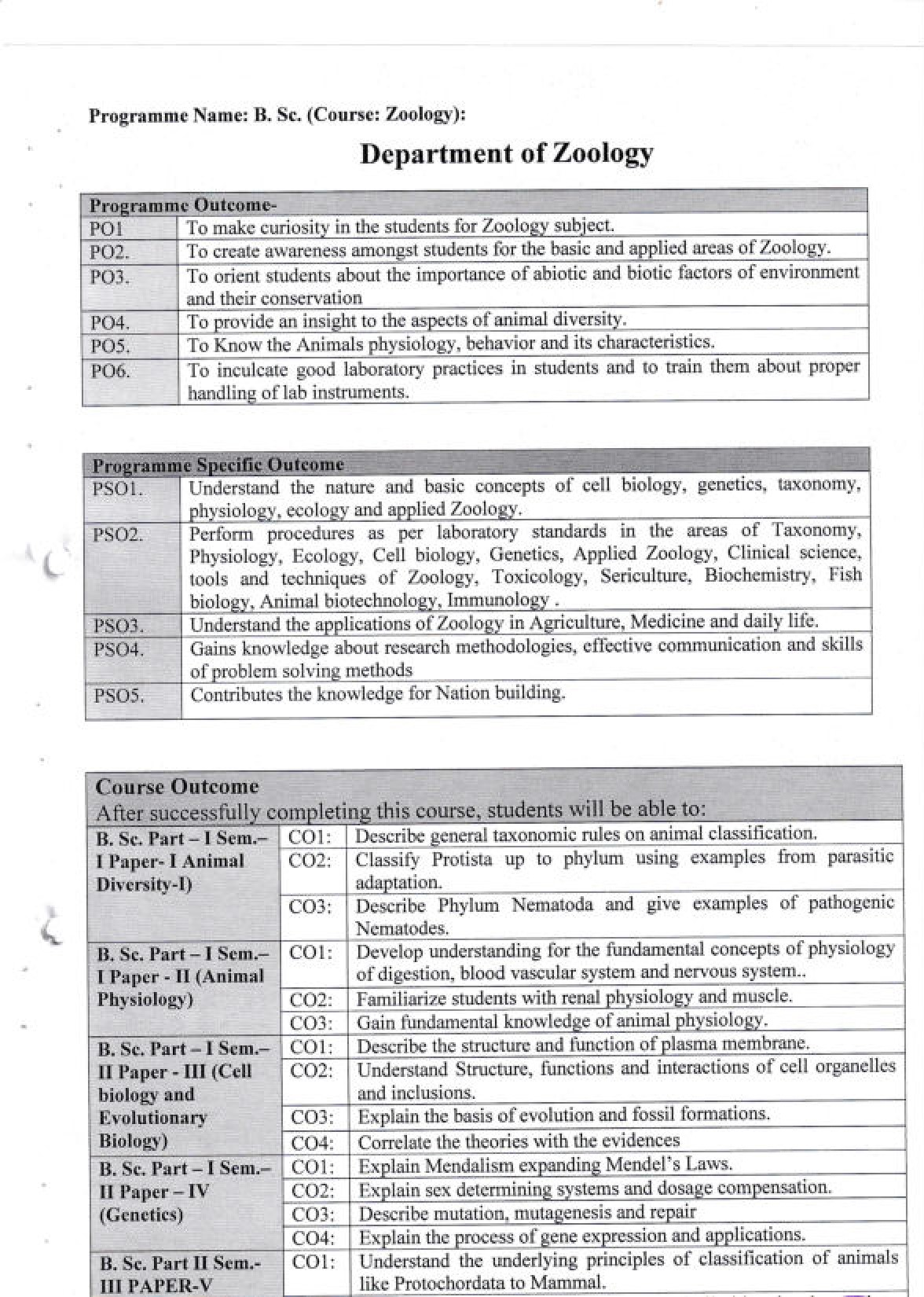 Programme Name: B. Sc. (Course: Zoology):

Department of Zoology

| Programme Outcome- | |
|---|---|
| PO1 | To make curiosity in the students for Zoology subject. |
| PO2. | To create awareness amongst students for the basic and applied areas of Zoology. |
| PO3. | To orient students about the importance of abiotic and biotic factors of environment and their conservation |
| PO4. | To provide an insight to the aspects of animal diversity. |
| PO5. | To Know the Animals physiology, behavior and its characteristics. |
| PO6. | To inculcate good laboratory practices in students and to train them about proper handling of lab instruments. |

| Programme Specific Outcome | |
|---|---|
| PSO1. | Understand the nature and basic concepts of cell biology, genetics, taxonomy, physiology, ecology and applied Zoology. |
| PSO2. | Perform procedures as per laboratory standards in the areas of Taxonomy, Physiology, Ecology, Cell biology, Genetics, Applied Zoology, Clinical science, tools and techniques of Zoology, Toxicology, Sericulture, Biochemistry, Fish biology, Animal biotechnology, Immunology . |
| PSO3. | Understand the applications of Zoology in Agriculture, Medicine and daily life. |
| PSO4. | Gains knowledge about research methodologies, effective communication and skills of problem solving methods |
| PSO5. | Contributes the knowledge for Nation building. |

Course Outcome
After successfully completing this course, students will be able to:

| | | |
|---|---|---|
| B. Sc. Part – I Sem.– I Paper- I Animal Diversity-I) | CO1: | Describe general taxonomic rules on animal classification. |
| | CO2: | Classify Protista up to phylum using examples from parasitic adaptation. |
| | CO3: | Describe Phylum Nematoda and give examples of pathogenic Nematodes. |
| B. Sc. Part – I Sem.– I Paper - II (Animal Physiology) | CO1: | Develop understanding for the fundamental concepts of physiology of digestion, blood vascular system and nervous system.. |
| | CO2: | Familiarize students with renal physiology and muscle. |
| | CO3: | Gain fundamental knowledge of animal physiology. |
| B. Sc. Part – I Sem.– II Paper - III (Cell biology and Evolutionary Biology) | CO1: | Describe the structure and function of plasma membrane. |
| | CO2: | Understand Structure, functions and interactions of cell organelles and inclusions. |
| | CO3: | Explain the basis of evolution and fossil formations. |
| | CO4: | Correlate the theories with the evidences |
| B. Sc. Part – I Sem.– II Paper – IV (Genetics) | CO1: | Explain Mendalism expanding Mendel's Laws. |
| | CO2: | Explain sex determining systems and dosage compensation. |
| | CO3: | Describe mutation, mutagenesis and repair |
| | CO4: | Explain the process of gene expression and applications. |
| B. Sc. Part II Sem.- III PAPER-V | CO1: | Understand the underlying principles of classification of animals like Protochordata to Mammal. |